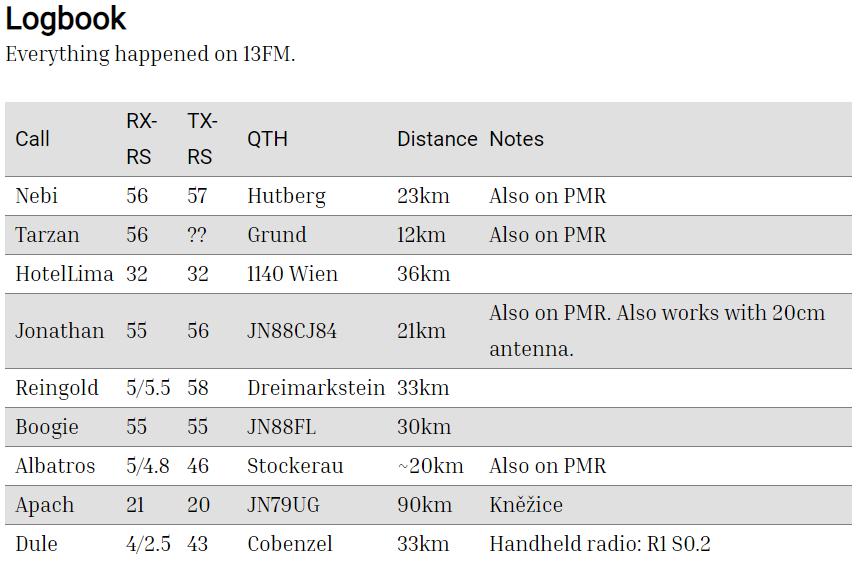 Logbook

Everything happened on 13FM.

| Call | RX-RS | TX-RS | QTH | Distance | Notes |
|---|---|---|---|---|---|
| Nebi | 56 | 57 | Hutberg | 23km | Also on PMR |
| Tarzan | 56 | ?? | Grund | 12km | Also on PMR |
| HotelLima | 32 | 32 | 1140 Wien | 36km | |
| Jonathan | 55 | 56 | JN88CJ84 | 21km | Also on PMR. Also works with 20cm antenna. |
| Reingold | 5/5.5 | 58 | Dreimarkstein | 33km | |
| Boogie | 55 | 55 | JN88FL | 30km | |
| Albatros | 5/4.8 | 46 | Stockerau | ~20km | Also on PMR |
| Apach | 21 | 20 | JN79UG | 90km | Kněžice |
| Dule | 4/2.5 | 43 | Cobenzel | 33km | Handheld radio: R1 S0.2 |